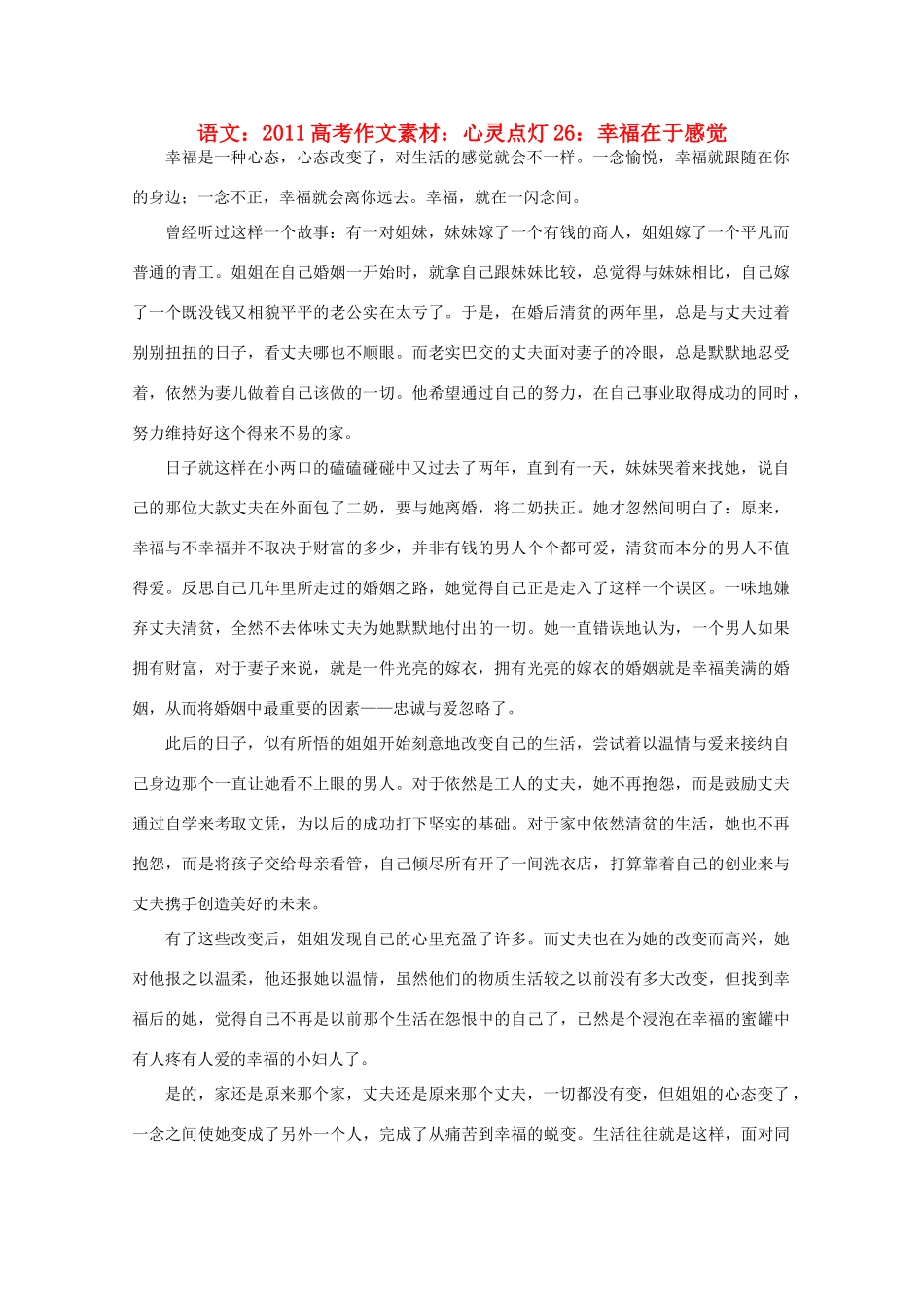 语文：2011高考作文素材：心灵点灯26：幸福在于感觉

幸福是一种心态，心态改变了，对生活的感觉就会不一样。一念愉悦，幸福就跟随在你的身边；一念不正，幸福就会离你远去。幸福，就在一闪念间。

曾经听过这样一个故事：有一对姐妹，妹妹嫁了一个有钱的商人，姐姐嫁了一个平凡而普通的青工。姐姐在自己婚姻一开始时，就拿自己跟妹妹比较，总觉得与妹妹相比，自己嫁了一个既没钱又相貌平平的老公实在太亏了。于是，在婚后清贫的两年里，总是与丈夫过着别别扭扭的日子，看丈夫哪也不顺眼。而老实巴交的丈夫面对妻子的冷眼，总是默默地忍受着，依然为妻儿做着自己该做的一切。他希望通过自己的努力，在自己事业取得成功的同时，努力维持好这个得来不易的家。

日子就这样在小两口的磕磕碰碰中又过去了两年，直到有一天，妹妹哭着来找她，说自己的那位大款丈夫在外面包了二奶，要与她离婚，将二奶扶正。她才忽然间明白了：原来，幸福与不幸福并不取决于财富的多少，并非有钱的男人个个都可爱，清贫而本分的男人不值得爱。反思自己几年里所走过的婚姻之路，她觉得自己正是走入了这样一个误区。一味地嫌弃丈夫清贫，全然不去体味丈夫为她默默地付出的一切。她一直错误地认为，一个男人如果拥有财富，对于妻子来说，就是一件光亮的嫁衣，拥有光亮的嫁衣的婚姻就是幸福美满的婚姻，从而将婚姻中最重要的因素——忠诚与爱忽略了。

此后的日子，似有所悟的姐姐开始刻意地改变自己的生活，尝试着以温情与爱来接纳自己身边那个一直让她看不上眼的男人。对于依然是工人的丈夫，她不再抱怨，而是鼓励丈夫通过自学来考取文凭，为以后的成功打下坚实的基础。对于家中依然清贫的生活，她也不再抱怨，而是将孩子交给母亲看管，自己倾尽所有开了一间洗衣店，打算靠着自己的创业来与丈夫携手创造美好的未来。

有了这些改变后，姐姐发现自己的心里充盈了许多。而丈夫也在为她的改变而高兴，她对他报之以温柔，他还报她以温情，虽然他们的物质生活较之以前没有多大改变，但找到幸福后的她，觉得自己不再是以前那个生活在怨恨中的自己了，已然是个浸泡在幸福的蜜罐中有人疼有人爱的幸福的小妇人了。

是的，家还是原来那个家，丈夫还是原来那个丈夫，一切都没有变，但姐姐的心态变了，一念之间使她变成了另外一个人，完成了从痛苦到幸福的蜕变。生活往往就是这样，面对同